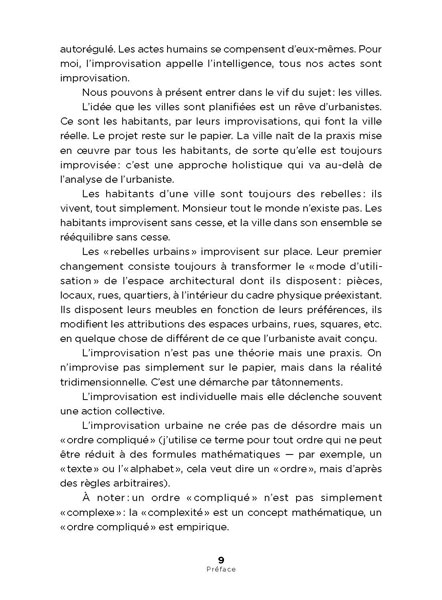 autorégulé. Les actes humains se compensent d'eux-mêmes. Pour moi, l'improvisation appelle l'intelligence, tous nos actes sont improvisation.

Nous pouvons à présent entrer dans le vif du sujet: les villes.

L'idée que les villes sont planifiées est un rêve d'urbanistes. Ce sont les habitants, par leurs improvisations, qui font la ville réelle. Le projet reste sur le papier. La ville naît de la praxis mise en œuvre par tous les habitants, de sorte qu'elle est toujours improvisée: c'est une approche holistique qui va au-delà de l'analyse de l'urbaniste.

Les habitants d'une ville sont toujours des rebelles: ils vivent, tout simplement. Monsieur tout le monde n'existe pas. Les habitants improvisent sans cesse, et la ville dans son ensemble se rééquilibre sans cesse.

Les «rebelles urbains» improvisent sur place. Leur premier changement consiste toujours à transformer le «mode d'utilisation» de l'espace architectural dont ils disposent: pièces, locaux, rues, quartiers, à l'intérieur du cadre physique préexistant. Ils disposent leurs meubles en fonction de leurs préférences, ils modifient les attributions des espaces urbains, rues, squares, etc. en quelque chose de différent de ce que l'urbaniste avait conçu.

L'improvisation n'est pas une théorie mais une praxis. On n'improvise pas simplement sur le papier, mais dans la réalité tridimensionnelle. C'est une démarche par tâtonnements.

L'improvisation est individuelle mais elle déclenche souvent une action collective.

L'improvisation urbaine ne crée pas de désordre mais un «ordre compliqué» (j'utilise ce terme pour tout ordre qui ne peut être réduit à des formules mathématiques — par exemple, un «texte» ou l'«alphabet», cela veut dire un «ordre», mais d'après des règles arbitraires).

À noter: un ordre «compliqué» n'est pas simplement «complexe»: la «complexité» est un concept mathématique, un «ordre compliqué» est empirique.

9
Préface